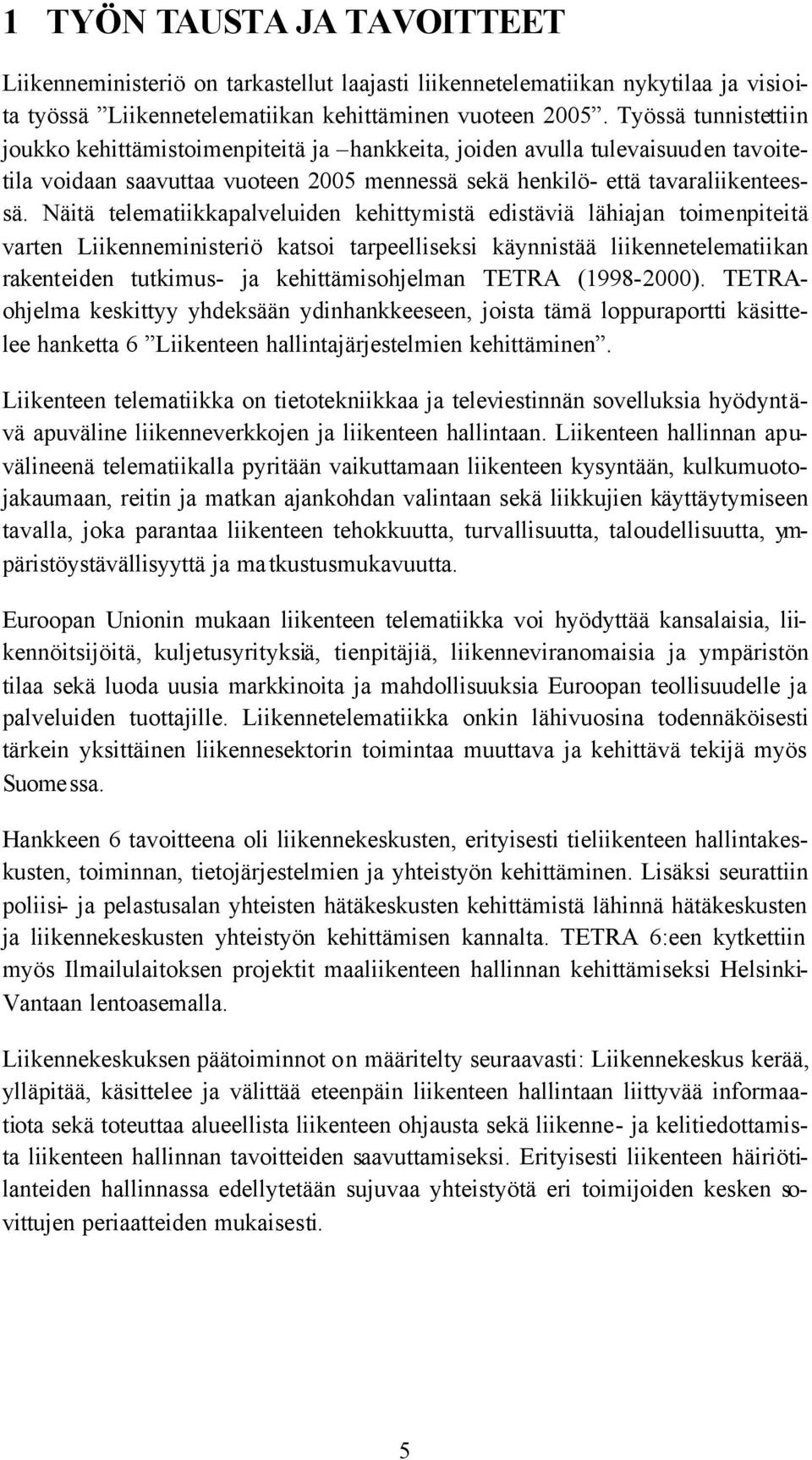 1 TYÖN TAUSTA JA TAVOITTEET

Liikenneministeriö on tarkastellut laajasti liikennetelematiikan nykytilaa ja visioita työssä ”Liikennetelematiikan kehittäminen vuoteen 2005”. Työssä tunnistettiin joukko kehittämistoimenpiteitä ja –hankkeita, joiden avulla tulevaisuuden tavoitetila voidaan saavuttaa vuoteen 2005 mennessä sekä henkilö- että tavaraliikenteessä. Näitä telematiikkapalveluiden kehittymistä edistäviä lähiajan toimenpiteitä varten Liikenneministeriö katsoi tarpeelliseksi käynnistää liikennetelematiikan rakenteiden tutkimus- ja kehittämisohjelman TETRA (1998-2000). TETRA-ohjelma keskittyy yhdeksään ydinhankkeeseen, joista tämä loppuraportti käsittelee hanketta 6 ”Liikenteen hallintajärjestelmien kehittäminen”.

Liikenteen telematiikka on tietotekniikkaa ja televiestinnän sovelluksia hyödyntävä apuväline liikenneverkkojen ja liikenteen hallintaan. Liikenteen hallinnan apuvälineenä telematiikalla pyritään vaikuttamaan liikenteen kysyntään, kulkumuotojakaumaan, reitin ja matkan ajankohdan valintaan sekä liikkujien käyttäytymiseen tavalla, joka parantaa liikenteen tehokkuutta, turvallisuutta, taloudellisuutta, ympäristöystävällisyyttä ja matkustusmukavuutta.

Euroopan Unionin mukaan liikenteen telematiikka voi hyödyttää kansalaisia, liikennöitsijöitä, kuljetusyrityksiä, tienpitäjiä, liikenneviranomaisia ja ympäristön tilaa sekä luoda uusia markkinoita ja mahdollisuuksia Euroopan teollisuudelle ja palveluiden tuottajille. Liikennetelematiikka onkin lähivuosina todennäköisesti tärkein yksittäinen liikennesektorin toimintaa muuttava ja kehittävä tekijä myös Suomessa.

Hankkeen 6 tavoitteena oli liikennekeskusten, erityisesti tieliikenteen hallintakeskusten, toiminnan, tietojärjestelmien ja yhteistyön kehittäminen. Lisäksi seurattiin poliisi- ja pelastusalan yhteisten hätäkeskusten kehittämistä lähinnä hätäkeskusten ja liikennekeskusten yhteistyön kehittämisen kannalta. TETRA 6:een kytkettiin myös Ilmailulaitoksen projektit maaliikenteen hallinnan kehittämiseksi Helsinki-Vantaan lentoasemalla.

Liikennekeskuksen päätoiminnot on määritelty seuraavasti: Liikennekeskus kerää, ylläpitää, käsittelee ja välittää eteenpäin liikenteen hallintaan liittyvää informaatiota sekä toteuttaa alueellista liikenteen ohjausta sekä liikenne- ja kelitiedottamista liikenteen hallinnan tavoitteiden saavuttamiseksi. Erityisesti liikenteen häiriötilanteiden hallinnassa edellytetään sujuvaa yhteistyötä eri toimijoiden kesken sovittujen periaatteiden mukaisesti.

5